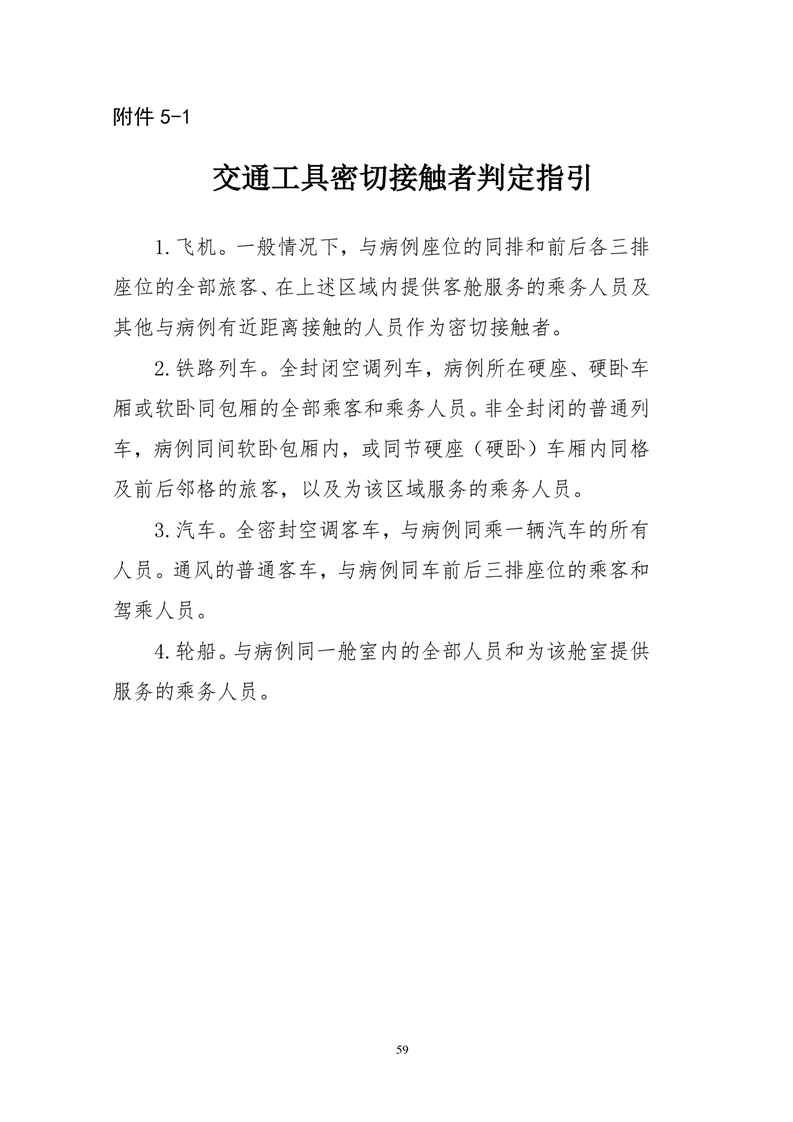 附件 5-1

交通工具密切接触者判定指引

1.飞机。一般情况下，与病例座位的同排和前后各三排座位的全部旅客、在上述区域内提供客舱服务的乘务人员及其他与病例有近距离接触的人员作为密切接触者。

2.铁路列车。全封闭空调列车，病例所在硬座、硬卧车厢或软卧同包厢的全部乘客和乘务人员。非全封闭的普通列车，病例同间软卧包厢内，或同节硬座（硬卧）车厢内同格及前后邻格的旅客，以及为该区域服务的乘务人员。

3.汽车。全密封空调客车，与病例同乘一辆汽车的所有人员。通风的普通客车，与病例同车前后三排座位的乘客和驾乘人员。

4.轮船。与病例同一舱室内的全部人员和为该舱室提供服务的乘务人员。

59